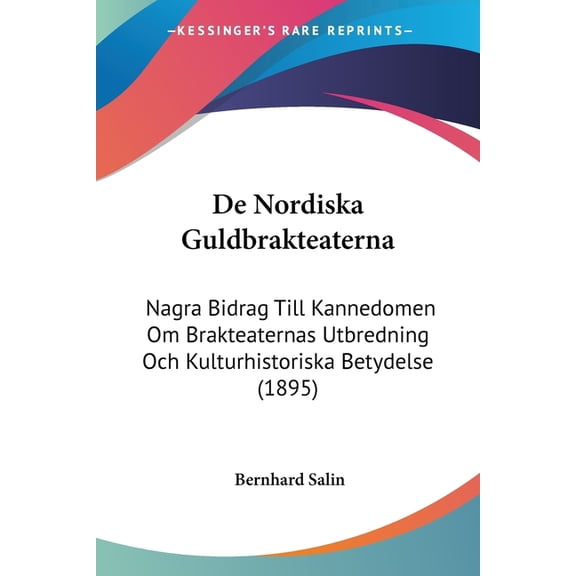 —KESSINGER'S RARE REPRINTS—

De Nordiska Guldbrakteaterna

Nagra Bidrag Till Kannedomen Om Brakteaternas Utbredning Och Kulturhistoriska Betydelse (1895)

Bernhard Salin